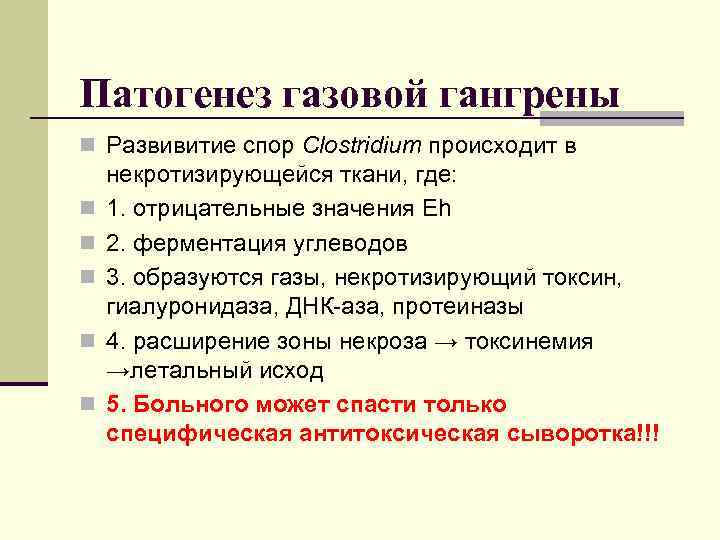 Патогенез газовой гангрены

Развивитие спор Clostridium происходит в некротизирующейся ткани, где:

1. отрицательные значения Eh

2. ферментация углеводов

3. образуются газы, некротизирующий токсин, гиалуронидаза, ДНК-аза, протеиназы

4. расширение зоны некроза → токсинемия →летальный исход

5. Больного может спасти только специфическая антитоксическая сыворотка!!!